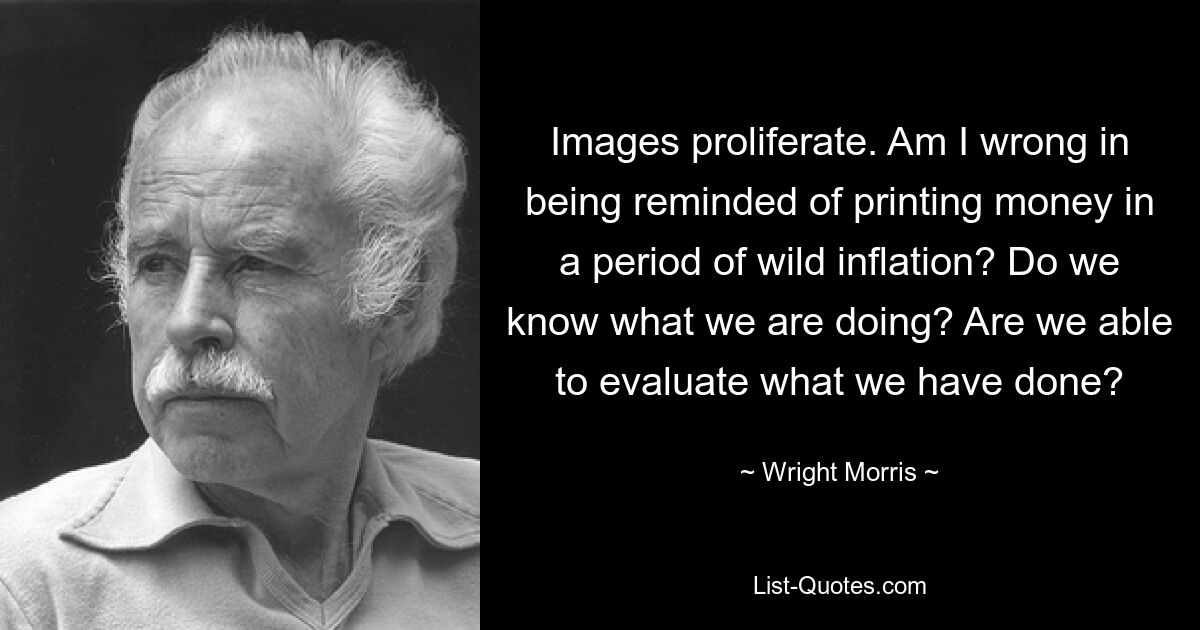 Images proliferate. Am I wrong in being reminded of printing money in a period of wild inflation? Do we know what we are doing? Are we able to evaluate what we have done?

~ Wright Morris ~

List-Quotes.com